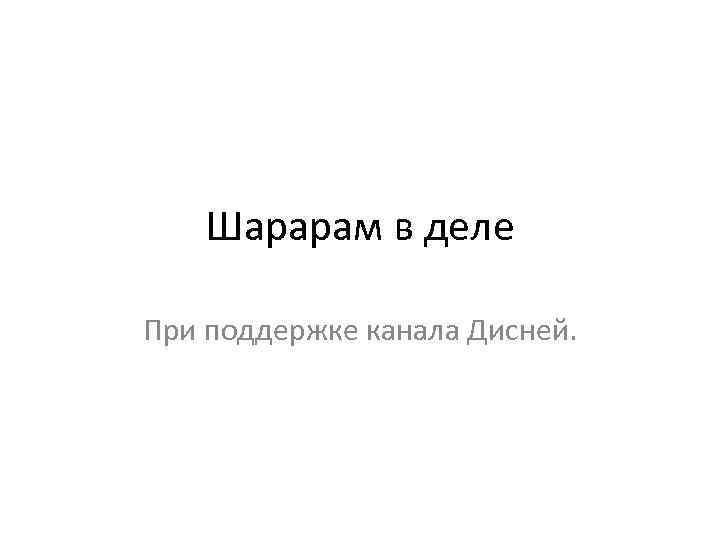 Шарарам в деле

При поддержке канала Дисней.